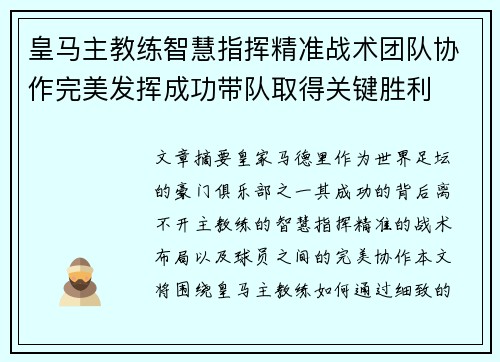 皇马主教练智慧指挥精准战术团队协作完美发挥成功带队取得关键胜利

文章摘要皇家马德里作为世界足坛的豪门俱乐部之一其成功的背后离不开主教练的智慧指挥精准的战术布局以及球员之间的完美协作本文将围绕皇马主教练如何通过细致的